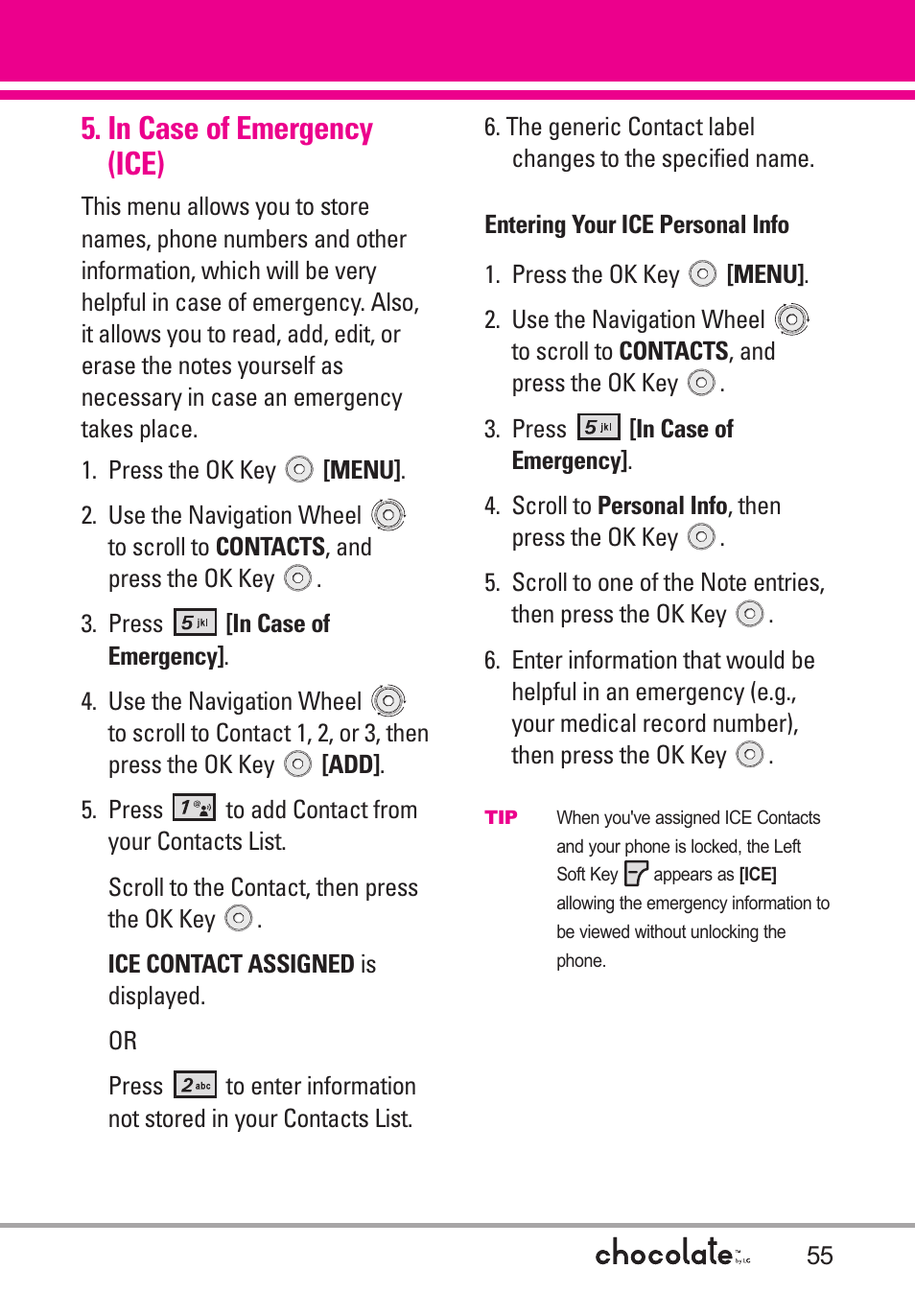 5. In Case of Emergency (ICE)

This menu allows you to store names, phone numbers and other information, which will be very helpful in case of emergency. Also, it allows you to read, add, edit, or erase the notes yourself as necessary in case an emergency takes place.

1. Press the OK Key [MENU].

2. Use the Navigation Wheel to scroll to CONTACTS, and press the OK Key .

3. Press 5 jkl [In Case of Emergency].

4. Use the Navigation Wheel to scroll to Contact 1, 2, or 3, then press the OK Key [ADD].

5. Press 1 to add Contact from your Contacts List.

Scroll to the Contact, then press the OK Key .

ICE CONTACT ASSIGNED is displayed.

OR

Press 2 abc to enter information not stored in your Contacts List.

6. The generic Contact label changes to the specified name.

Entering Your ICE Personal Info

1. Press the OK Key [MENU].

2. Use the Navigation Wheel to scroll to CONTACTS, and press the OK Key .

3. Press 5 jkl [In Case of Emergency].

4. Scroll to Personal Info, then press the OK Key .

5. Scroll to one of the Note entries, then press the OK Key .

6. Enter information that would be helpful in an emergency (e.g., your medical record number), then press the OK Key .

TIP When you've assigned ICE Contacts and your phone is locked, the Left Soft Key appears as [ICE] allowing the emergency information to be viewed without unlocking the phone.

chocolate by LG 55